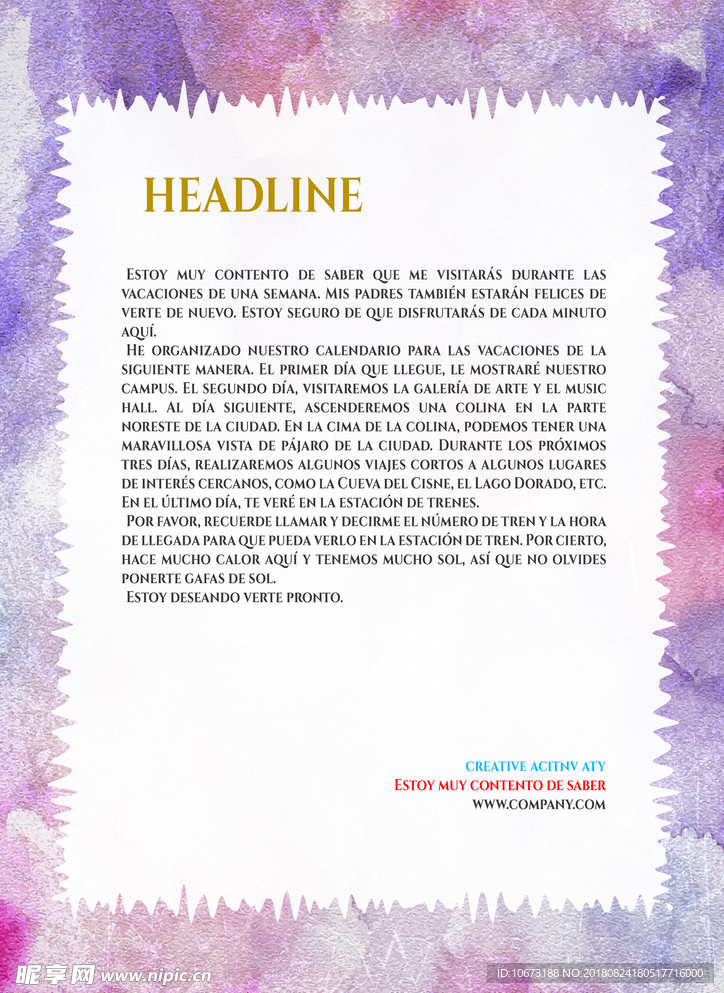 HEADLINE

Estoy muy contento de saber que me visitarás durante las vacaciones de una semana. Mis padres también estarán felices de verte de nuevo. Estoy seguro de que disfrutarás de cada minuto aquí.

He organizado nuestro calendario para las vacaciones de la siguiente manera. El primer día que llegue, le mostraré nuestro campus. El segundo día, visitaremos la galería de arte y el music hall. Al día siguiente, ascenderemos una colina en la parte noreste de la ciudad. En la cima de la colina, podemos tener una maravillosa vista de pájaro de la ciudad. Durante los próximos tres días, realizaremos algunos viajes cortos a algunos lugares de interés cercanos, como la Cueva del Cisne, el Lago Dorado, etc. En el último día, te veré en la estación de trenes.

Por favor, recuerde llamar y decirme el número de tren y la hora de llegada para que pueda verlo en la estación de tren. Por cierto, hace mucho calor aquí y tenemos mucho sol, así que no olvides ponerte gafas de sol.

Estoy deseando verte pronto.

CREATIVE ACITNV ATY
Estoy muy contento de saber
WWW.COMPANY.COM

昵享网 www.nipic.cn
ID:10673188 NO:20180824180517716000